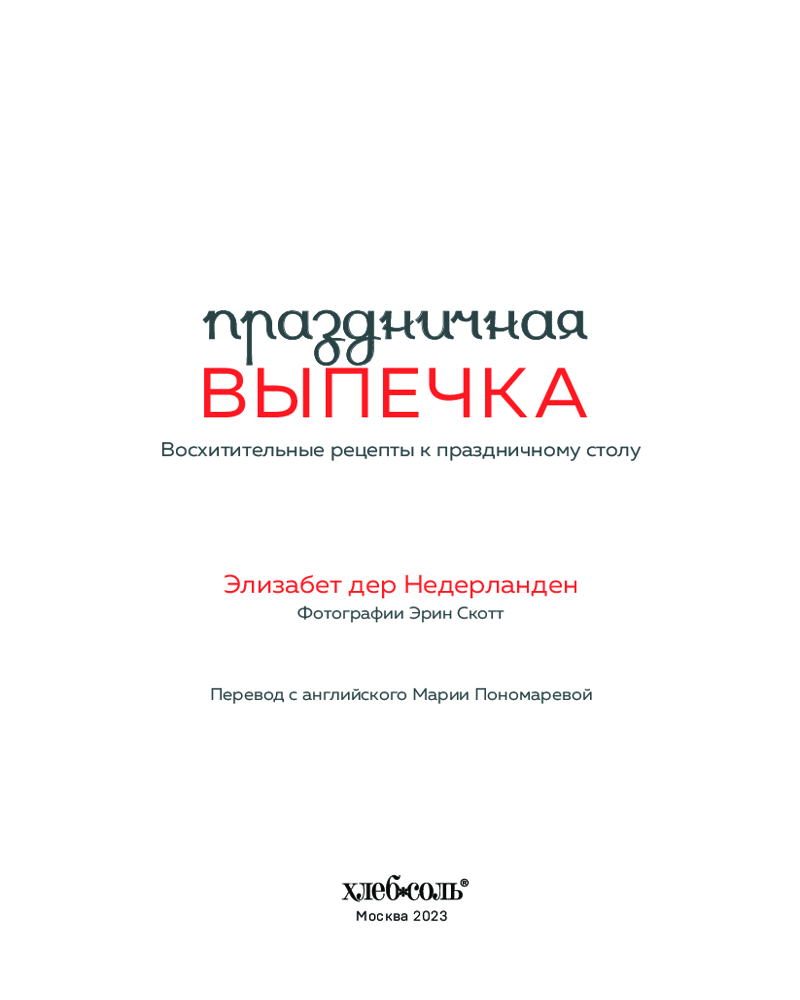 праздничная
ВЫПЕЧКА

Восхитительные рецепты к праздничному столу

Элизабет дер Недерланден
Фотографии Эрин Скотт

Перевод с английского Марии Пономаревой

хлеб*соль®
Москва 2023